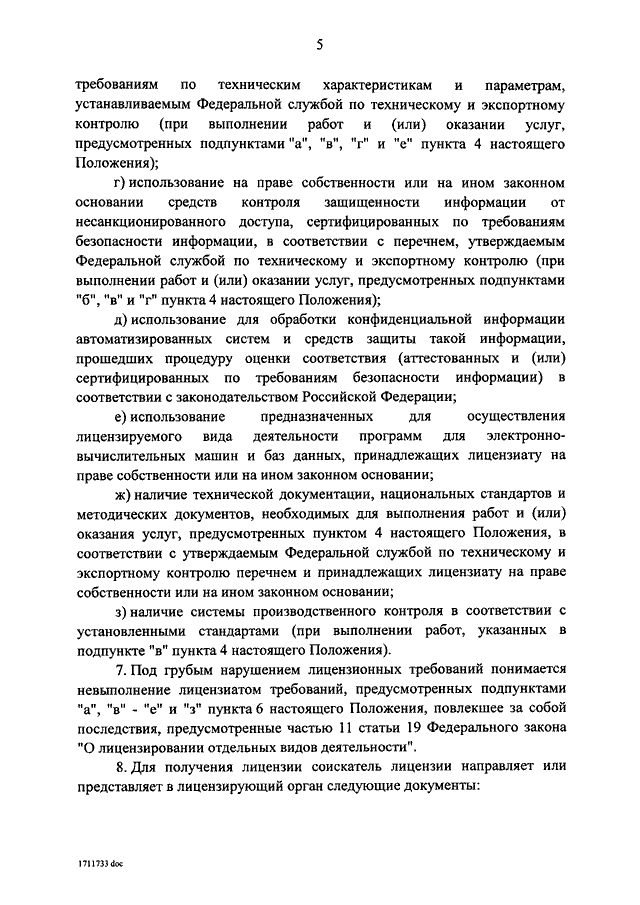 5

требованиям по техническим характеристикам и параметрам, устанавливаемым Федеральной службой по техническому и экспортному контролю (при выполнении работ и (или) оказании услуг, предусмотренных подпунктами "а", "в", "г" и "е" пункта 4 настоящего Положения);

г) использование на праве собственности или на ином законном основании средств контроля защищенности информации от несанкционированного доступа, сертифицированных по требованиям безопасности информации, в соответствии с перечнем, утверждаемым Федеральной службой по техническому и экспортному контролю (при выполнении работ и (или) оказании услуг, предусмотренных подпунктами "б", "в" и "г" пункта 4 настоящего Положения);

д) использование для обработки конфиденциальной информации автоматизированных систем и средств защиты такой информации, прошедших процедуру оценки соответствия (аттестованных и (или) сертифицированных по требованиям безопасности информации) в соответствии с законодательством Российской Федерации;

е) использование предназначенных для осуществления лицензируемого вида деятельности программ для электронно-вычислительных машин и баз данных, принадлежащих лицензиату на праве собственности или на ином законном основании;

ж) наличие технической документации, национальных стандартов и методических документов, необходимых для выполнения работ и (или) оказания услуг, предусмотренных пунктом 4 настоящего Положения, в соответствии с утверждаемым Федеральной службой по техническому и экспортному контролю перечнем и принадлежащих лицензиату на праве собственности или на ином законном основании;

з) наличие системы производственного контроля в соответствии с установленными стандартами (при выполнении работ, указанных в подпункте "в" пункта 4 настоящего Положения).

7. Под грубым нарушением лицензионных требований понимается невыполнение лицензиатом требований, предусмотренных подпунктами "а", "в" - "е" и "з" пункта 6 настоящего Положения, повлекшее за собой последствия, предусмотренные частью 11 статьи 19 Федерального закона "О лицензировании отдельных видов деятельности".

8. Для получения лицензии соискатель лицензии направляет или представляет в лицензирующий орган следующие документы:

1711733 doc